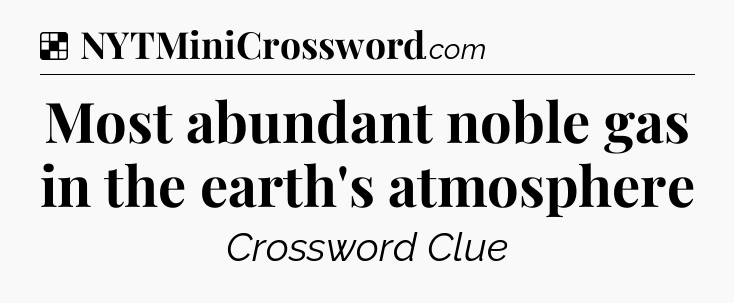 NYTMiniCrossword.com

Most abundant noble gas in the earth's atmosphere

Crossword Clue